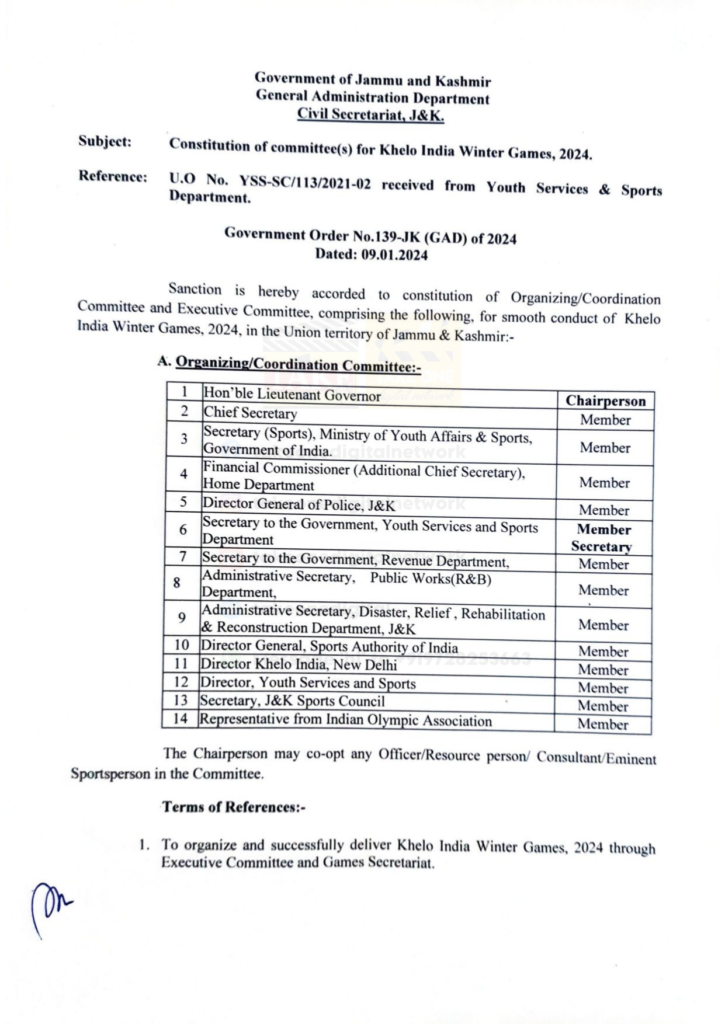 Government of Jammu and Kashmir
General Administration Department
Civil Secretariat, J&K.

Subject: Constitution of committee(s) for Khelo India Winter Games, 2024.

Reference: U.O No. YSS-SC/113/2021-02 received from Youth Services & Sports Department.

Government Order No.139-JK (GAD) of 2024
Dated: 09.01.2024

Sanction is hereby accorded to constitution of Organizing/Coordination Committee and Executive Committee, comprising the following, for smooth conduct of Khelo India Winter Games, 2024, in the Union territory of Jammu & Kashmir:-

A. Organizing/Coordination Committee:-

| 1 | Hon'ble Lieutenant Governor | Chairperson |
|---|---|---|
| 2 | Chief Secretary | Member |
| 3 | Secretary (Sports), Ministry of Youth Affairs & Sports, Government of India. | Member |
| 4 | Financial Commissioner (Additional Chief Secretary), Home Department | Member |
| 5 | Director General of Police, J&K | Member |
| 6 | Secretary to the Government, Youth Services and Sports Department | Member Secretary |
| 7 | Secretary to the Government, Revenue Department, | Member |
| 8 | Administrative Secretary, Public Works(R&B) Department, | Member |
| 9 | Administrative Secretary, Disaster, Relief , Rehabilitation & Reconstruction Department, J&K | Member |
| 10 | Director General, Sports Authority of India | Member |
| 11 | Director Khelo India, New Delhi | Member |
| 12 | Director, Youth Services and Sports | Member |
| 13 | Secretary, J&K Sports Council | Member |
| 14 | Representative from Indian Olympic Association | Member |

The Chairperson may co-opt any Officer/Resource person/ Consultant/Eminent Sportsperson in the Committee.

Terms of References:-

1. To organize and successfully deliver Khelo India Winter Games, 2024 through Executive Committee and Games Secretariat.